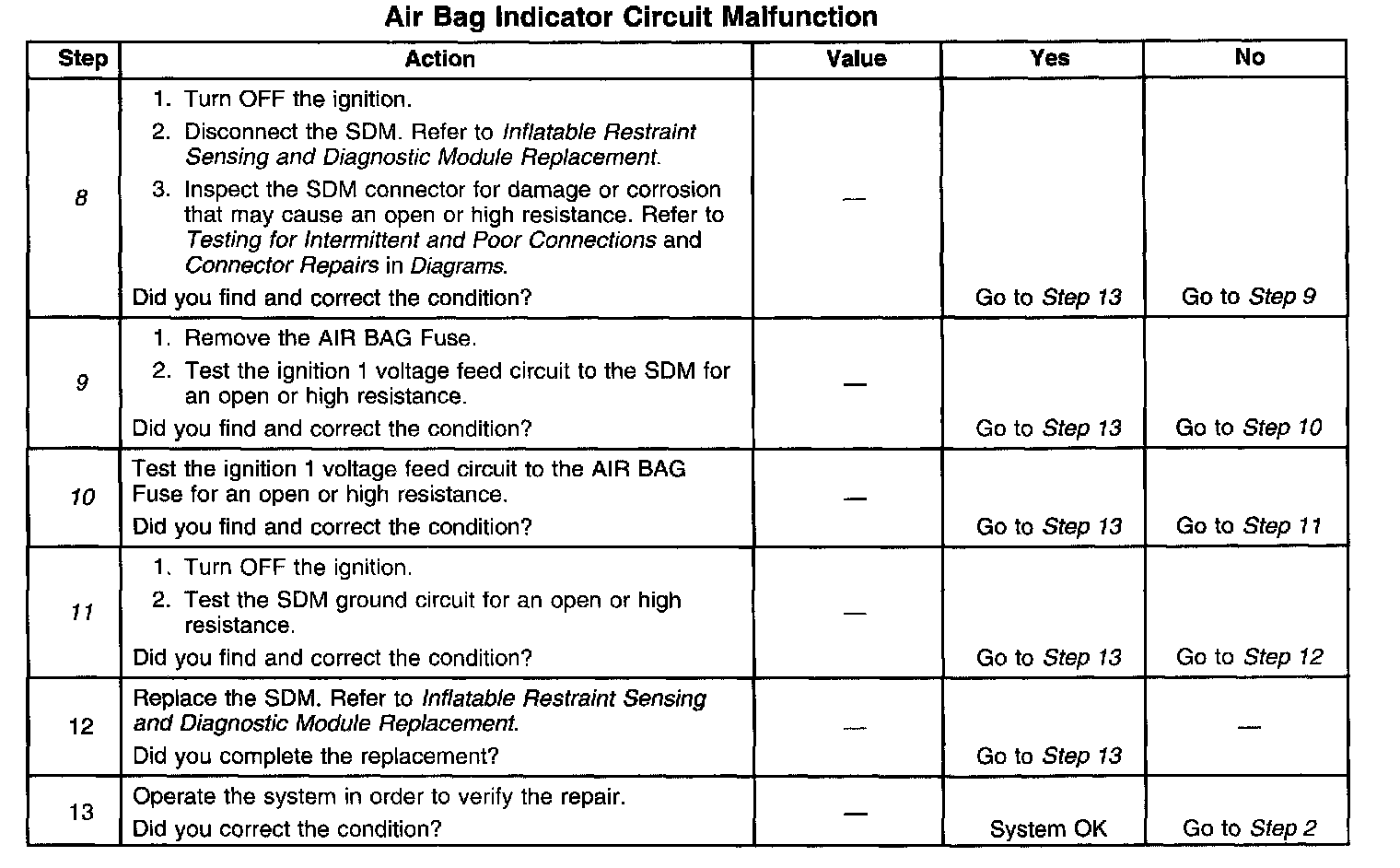 Air Bag Indicator Circuit Malfunction

| Step | Action | Value | Yes | No |
|---|---|---|---|---|
| 8 | 1. Turn OFF the ignition. 2. Disconnect the SDM. Refer to Inflatable Restraint Sensing and Diagnostic Module Replacement. 3. Inspect the SDM connector for damage or corrosion that may cause an open or high resistance. Refer to Testing for Intermittent and Poor Connections and Connector Repairs in Diagrams. Did you find and correct the condition? | — | Go to Step 13 | Go to Step 9 |
| 9 | 1. Remove the AIR BAG Fuse. 2. Test the ignition 1 voltage feed circuit to the SDM for an open or high resistance. Did you find and correct the condition? | — | Go to Step 13 | Go to Step 10 |
| 10 | Test the ignition 1 voltage feed circuit to the AIR BAG Fuse for an open or high resistance. Did you find and correct the condition? | — | Go to Step 13 | Go to Step 11 |
| 11 | 1. Turn OFF the ignition. 2. Test the SDM ground circuit for an open or high resistance. Did you find and correct the condition? | — | Go to Step 13 | Go to Step 12 |
| 12 | Replace the SDM. Refer to Inflatable Restraint Sensing and Diagnostic Module Replacement. Did you complete the replacement? | — | Go to Step 13 | — |
| 13 | Operate the system in order to verify the repair. Did you correct the condition? | — | System OK | Go to Step 2 |